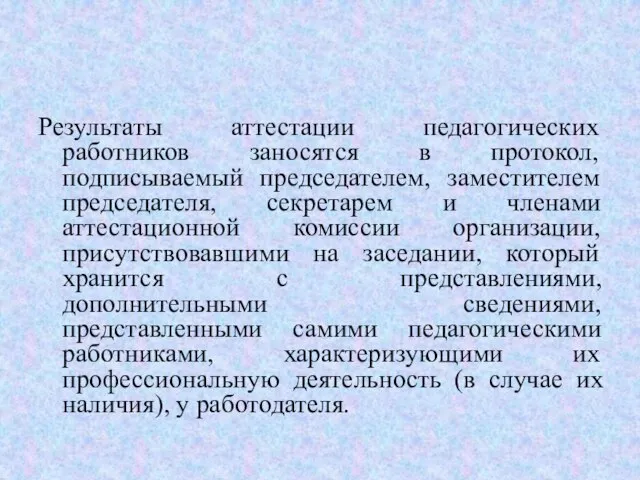 Результаты аттестации педагогических работников заносятся в протокол, подписываемый председателем, заместителем председателя, секретарем и членами аттестационной комиссии организации, присутствовавшими на заседании, который хранится с представлениями, дополнительными сведениями, представленными самими педагогическими работниками, характеризующими их профессиональную деятельность (в случае их наличия), у работодателя.